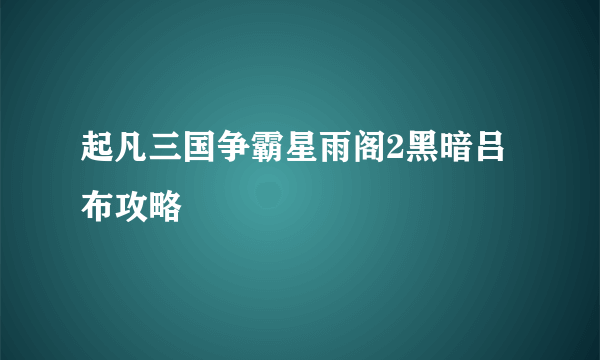 起凡三国争霸星雨阁2黑暗吕布攻略